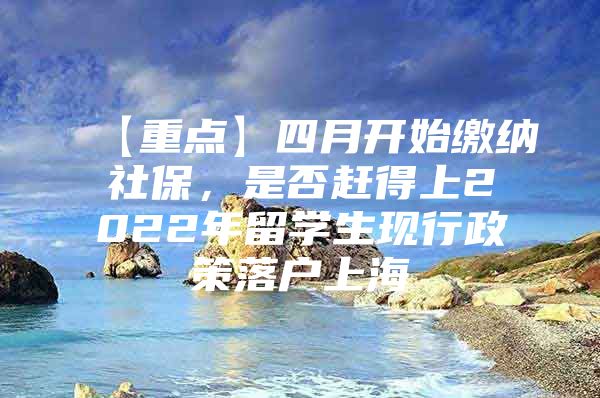 【重点】四月开始缴纳社保，是否赶得上2022年留学生现行政策落户上海